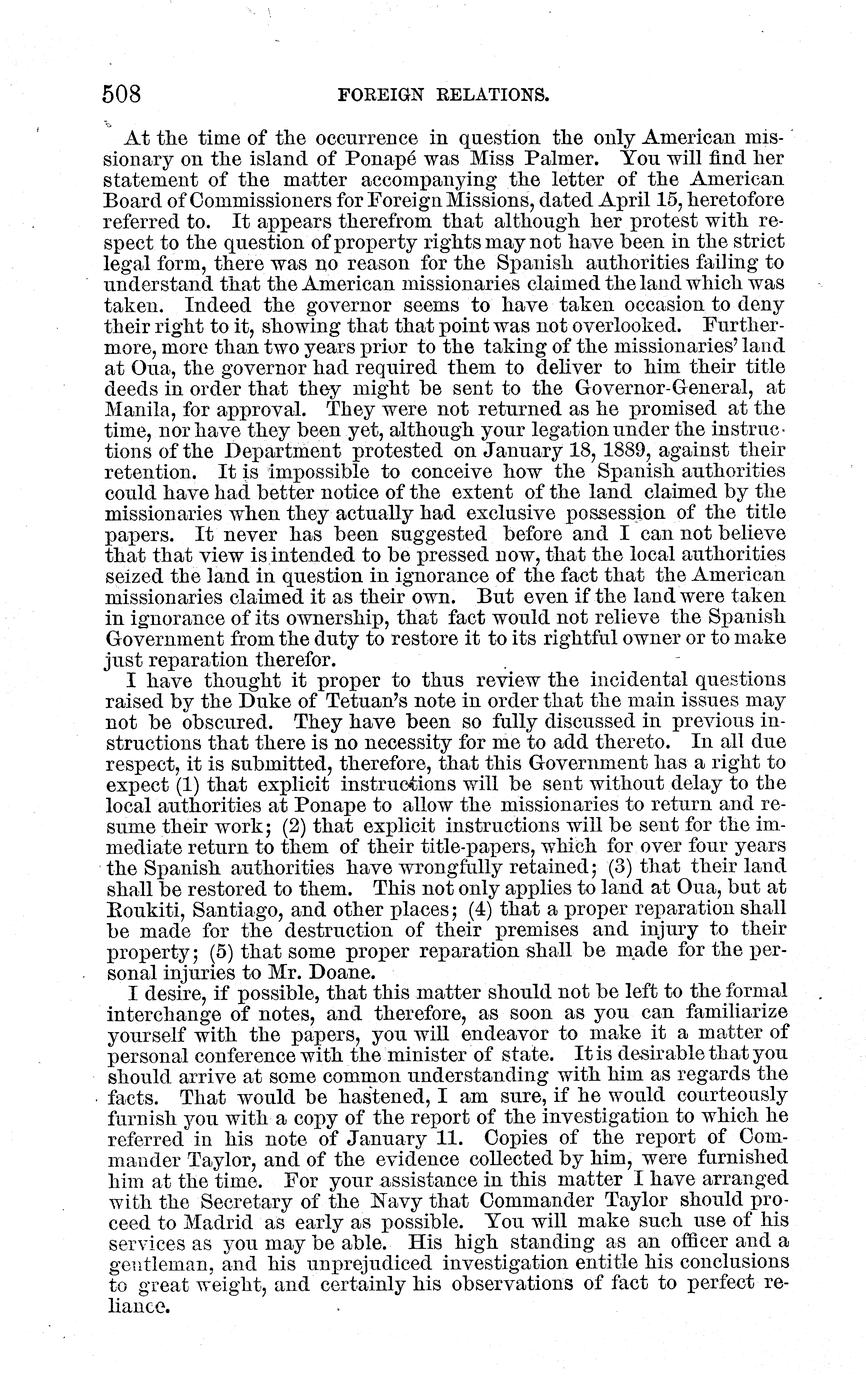 508 FOREIGN RELATIONS.

At the time of the occurrence in question the only American missionary on the island of Ponapé was Miss Palmer. You will find her statement of the matter accompanying the letter of the American Board of Commissioners for Foreign Missions, dated April 15, heretofore referred to. It appears therefrom that although her protest with respect to the question of property rights may not have been in the strict legal form, there was no reason for the Spanish authorities failing to understand that the American missionaries claimed the land which was taken. Indeed the governor seems to have taken occasion to deny their right to it, showing that that point was not overlooked. Furthermore, more than two years prior to the taking of the missionaries' land at Oua, the governor had required them to deliver to him their title deeds in order that they might be sent to the Governor-General, at Manila, for approval. They were not returned as he promised at the time, nor have they been yet, although your legation under the instructions of the Department protested on January 18, 1889, against their retention. It is impossible to conceive how the Spanish authorities could have had better notice of the extent of the land claimed by the missionaries when they actually had exclusive possession of the title papers. It never has been suggested before and I can not believe that that view is intended to be pressed now, that the local authorities seized the land in question in ignorance of the fact that the American missionaries claimed it as their own. But even if the land were taken in ignorance of its ownership, that fact would not relieve the Spanish Government from the duty to restore it to its rightful owner or to make just reparation therefor.

I have thought it proper to thus review the incidental questions raised by the Duke of Tetuan's note in order that the main issues may not be obscured. They have been so fully discussed in previous instructions that there is no necessity for me to add thereto. In all due respect, it is submitted, therefore, that this Government has a right to expect (1) that explicit instructions will be sent without delay to the local authorities at Ponape to allow the missionaries to return and resume their work; (2) that explicit instructions will be sent for the immediate return to them of their title-papers, which for over four years the Spanish authorities have wrongfully retained; (3) that their land shall be restored to them. This not only applies to land at Oua, but at Roukiti, Santiago, and other places; (4) that a proper reparation shall be made for the destruction of their premises and injury to their property; (5) that some proper reparation shall be made for the personal injuries to Mr. Doane.

I desire, if possible, that this matter should not be left to the formal interchange of notes, and therefore, as soon as you can familiarize yourself with the papers, you will endeavor to make it a matter of personal conference with the minister of state. It is desirable that you should arrive at some common understanding with him as regards the facts. That would be hastened, I am sure, if he would courteously furnish you with a copy of the report of the investigation to which he referred in his note of January 11. Copies of the report of Commander Taylor, and of the evidence collected by him, were furnished him at the time. For your assistance in this matter I have arranged with the Secretary of the Navy that Commander Taylor should proceed to Madrid as early as possible. You will make such use of his services as you may be able. His high standing as an officer and a gentleman, and his unprejudiced investigation entitle his conclusions to great weight, and certainly his observations of fact to perfect reliance.